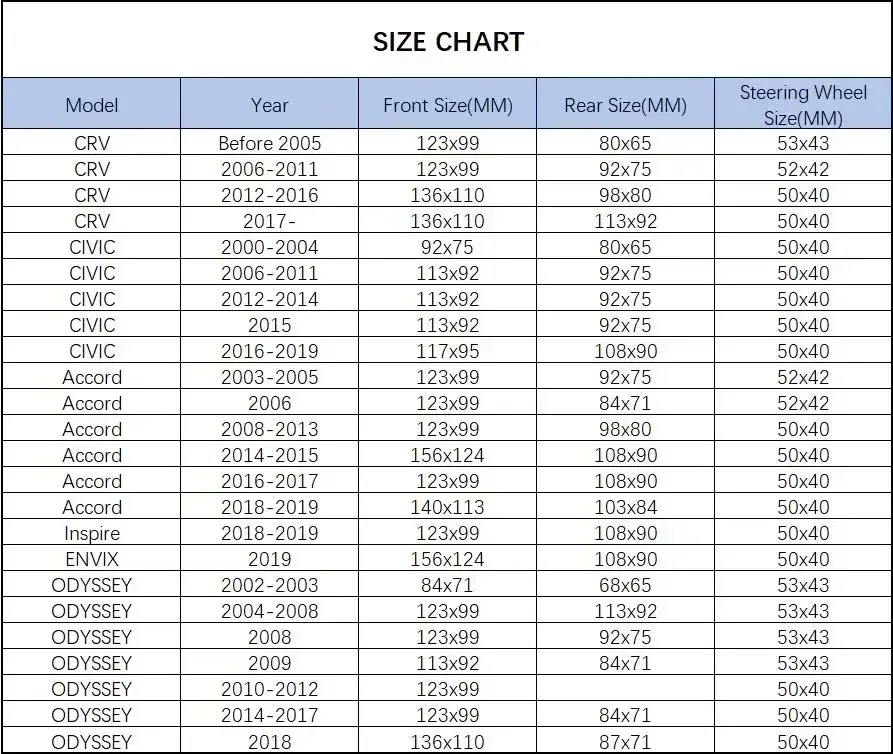 SIZE CHART

| Model | Year | Front Size(MM) | Rear Size(MM) | Steering Wheel Size(MM) |
|---|---|---|---|---|
| CRV | Before 2005 | 123x99 | 80x65 | 53x43 |
| CRV | 2006-2011 | 123x99 | 92x75 | 52x42 |
| CRV | 2012-2016 | 136x110 | 98x80 | 50x40 |
| CRV | 2017- | 136x110 | 113x92 | 50x40 |
| CIVIC | 2000-2004 | 92x75 | 80x65 | 50x40 |
| CIVIC | 2006-2011 | 113x92 | 92x75 | 50x40 |
| CIVIC | 2012-2014 | 113x92 | 92x75 | 50x40 |
| CIVIC | 2015 | 113x92 | 92x75 | 50x40 |
| CIVIC | 2016-2019 | 117x95 | 108x90 | 50x40 |
| Accord | 2003-2005 | 123x99 | 92x75 | 52x42 |
| Accord | 2006 | 123x99 | 84x71 | 52x42 |
| Accord | 2008-2013 | 123x99 | 98x80 | 50x40 |
| Accord | 2014-2015 | 156x124 | 108x90 | 50x40 |
| Accord | 2016-2017 | 123x99 | 108x90 | 50x40 |
| Accord | 2018-2019 | 140x113 | 103x84 | 50x40 |
| Inspire | 2018-2019 | 123x99 | 108x90 | 50x40 |
| ENVIX | 2019 | 156x124 | 108x90 | 50x40 |
| ODYSSEY | 2002-2003 | 84x71 | 68x65 | 53x43 |
| ODYSSEY | 2004-2008 | 123x99 | 113x92 | 53x43 |
| ODYSSEY | 2008 | 123x99 | 92x75 | 53x43 |
| ODYSSEY | 2009 | 113x92 | 84x71 | 53x43 |
| ODYSSEY | 2010-2012 | 123x99 |  | 50x40 |
| ODYSSEY | 2014-2017 | 123x99 | 84x71 | 50x40 |
| ODYSSEY | 2018 | 136x110 | 87x71 | 50x40 |